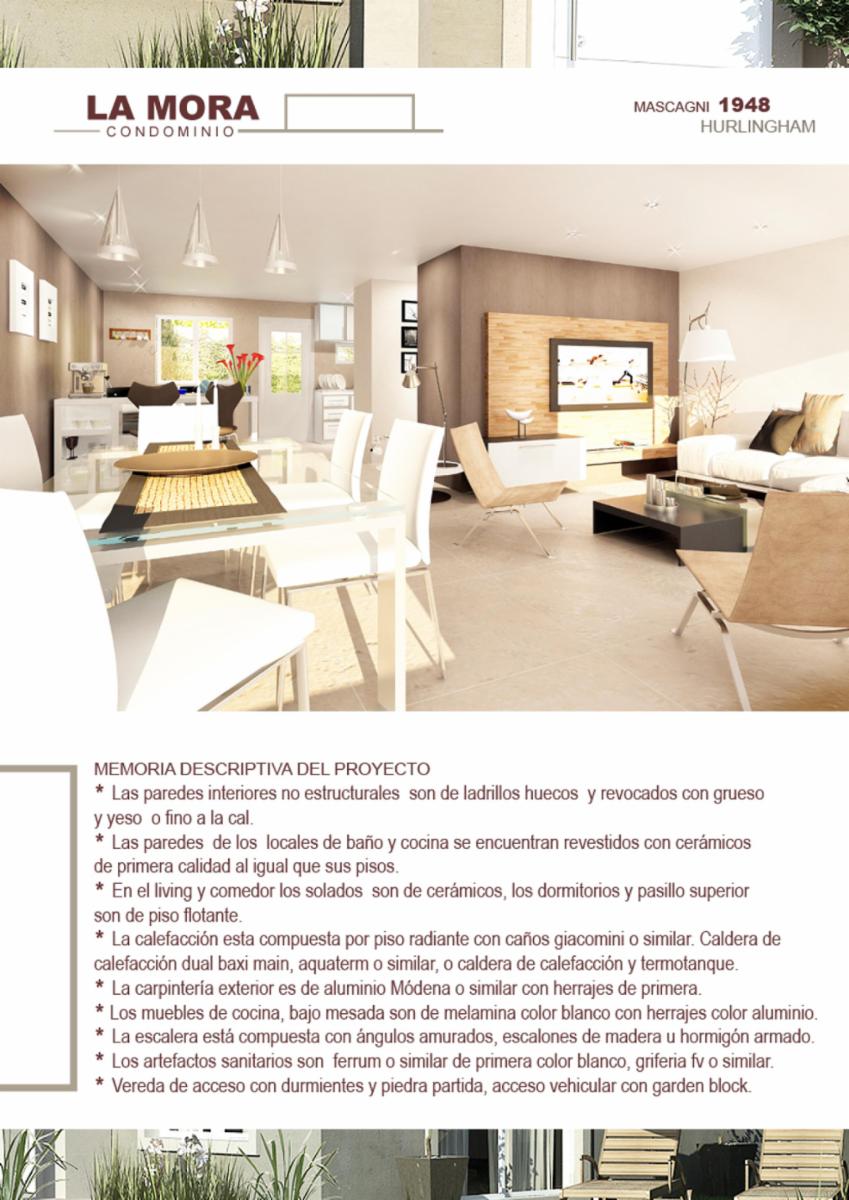 LA MORA
CONDOMINIO

MASCAGNI 1948
HURLINGHAM

MEMORIA DESCRIPTIVA DEL PROYECTO
* Las paredes interiores no estructurales son de ladrillos huecos y revocados con grueso y yeso o fino a la cal.
* Las paredes de los locales de baño y cocina se encuentran revestidos con cerámicos de primera calidad al igual que sus pisos.
* En el living y comedor los solados son de cerámicos, los dormitorios y pasillo superior son de piso flotante.
* La calefacción esta compuesta por piso radiante con caños giacomini o similar. Caldera de calefacción dual baxi main, aquaterm o similar, o caldera de calefacción y termotanque.
* La carpintería exterior es de aluminio Módena o similar con herrajes de primera.
* Los muebles de cocina, bajo mesada son de melamina color blanco con herrajes color aluminio.
* La escalera está compuesta con ángulos amurados, escalones de madera u hormigón armado.
* Los artefactos sanitarios son ferrum o similar de primera color blanco, griferia fv o similar.
* Vereda de acceso con durmientes y piedra partida, acceso vehicular con garden block.